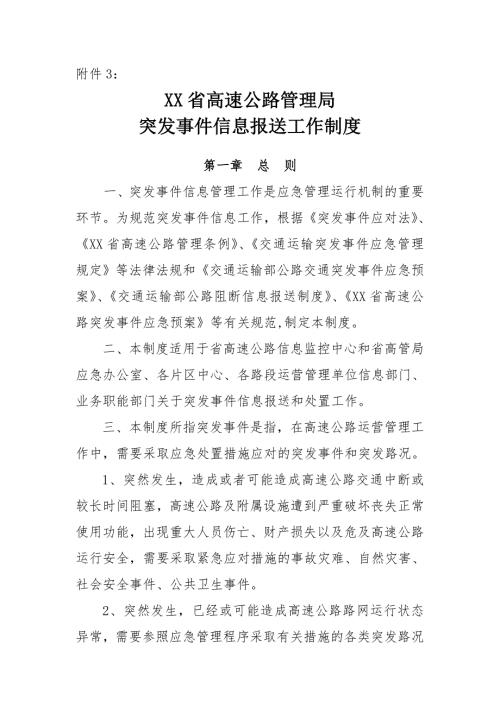 附件 3：

XX 省高速公路管理局
突发事件信息报送工作制度

第一章　总　则

一、突发事件信息管理工作是应急管理运行机制的重要环节。为规范突发事件信息工作，根据《突发事件应对法》、《XX 省高速公路管理条例》、《交通运输突发事件应急管理规定》等法律法规和《交通运输部公路交通突发事件应急预案》、《交通运输部公路阻断信息报送制度》、《XX 省高速公路突发事件应急预案》等有关规范，制定本制度。

二、本制度适用于省高速公路信息监控中心和省高管局应急办公室、各片区中心、各路段运营管理单位信息部门、业务职能部门关于突发事件信息报送和处置工作。

三、本制度所指突发事件是指，在高速公路运营管理工作中，需要采取应急处置措施应对的突发事件和突发路况。

1、突然发生，造成或者可能造成高速公路交通中断或较长时间阻塞，高速公路及附属设施遭到严重破坏丧失正常使用功能，出现重大人员伤亡、财产损失以及危及高速公路运行安全，需要采取紧急应对措施的事故灾难、自然灾害、社会安全事件、公共卫生事件。

2、突然发生，已经或可能造成高速公路路网运行状态异常，需要参照应急管理程序采取有关措施的各类突发路况